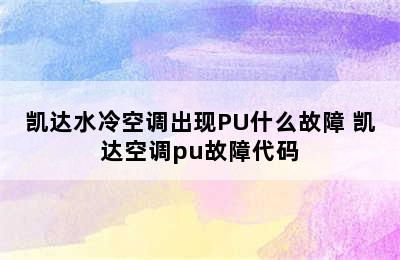 凯达水冷空调出现PU什么故障 凯达空调pu故障代码